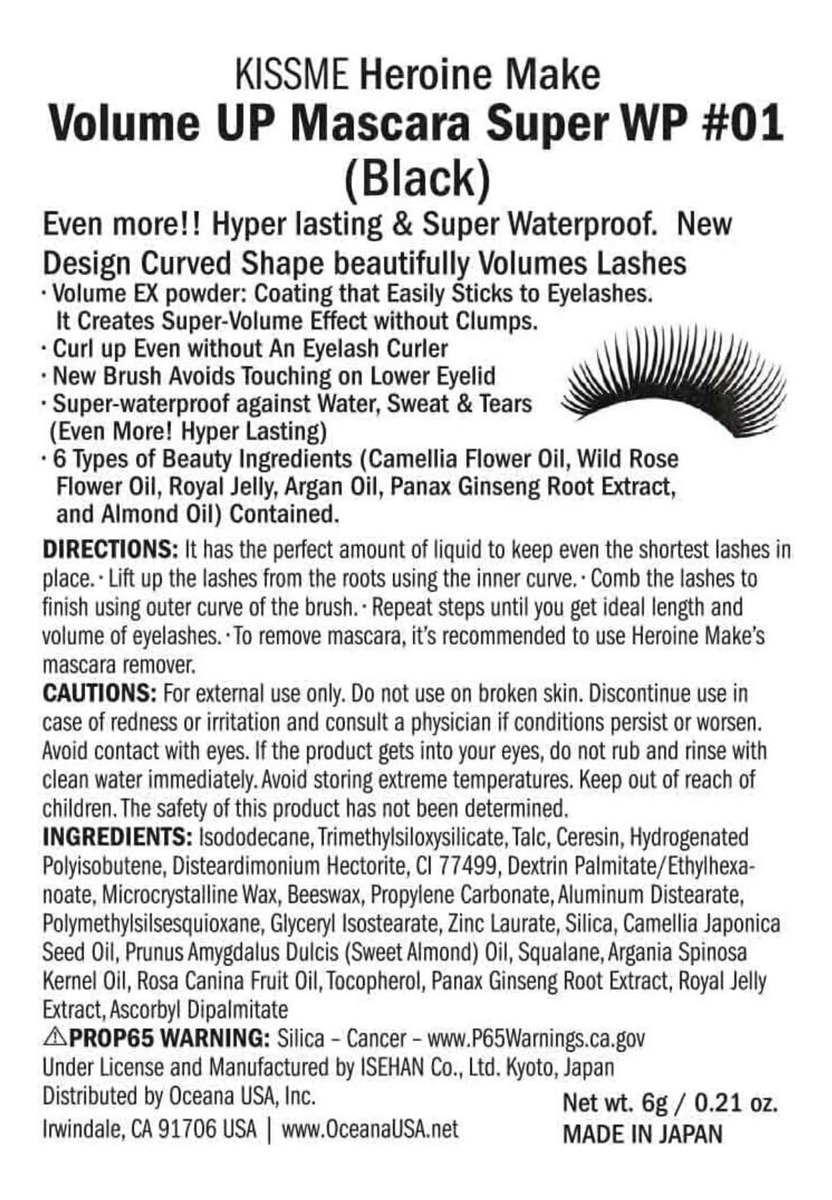 KISSME Heroine Make
Volume UP Mascara Super WP #01 (Black)

Even more!! Hyper lasting & Super Waterproof. New Design Curved Shape beautifully Volumes Lashes

· Volume EX powder: Coating that Easily Sticks to Eyelashes. It Creates Super-Volume Effect without Clumps.
· Curl up Even without An Eyelash Curler
· New Brush Avoids Touching on Lower Eyelid
· Super-waterproof against Water, Sweat & Tears (Even More! Hyper Lasting)
· 6 Types of Beauty Ingredients (Camellia Flower Oil, Wild Rose Flower Oil, Royal Jelly, Argan Oil, Panax Ginseng Root Extract, and Almond Oil) Contained.

DIRECTIONS: It has the perfect amount of liquid to keep even the shortest lashes in place. · Lift up the lashes from the roots using the inner curve. · Comb the lashes to finish using outer curve of the brush. · Repeat steps until you get ideal length and volume of eyelashes. · To remove mascara, it's recommended to use Heroine Make's mascara remover.

CAUTIONS: For external use only. Do not use on broken skin. Discontinue use in case of redness or irritation and consult a physician if conditions persist or worsen. Avoid contact with eyes. If the product gets into your eyes, do not rub and rinse with clean water immediately. Avoid storing extreme temperatures. Keep out of reach of children. The safety of this product has not been determined.

INGREDIENTS: Isododecane, Trimethylsiloxysilicate, Talc, Ceresin, Hydrogenated Polyisobutene, Disteardimonium Hectorite, CI 77499, Dextrin Palmitate/Ethylhexanoate, Microcrystalline Wax, Beeswax, Propylene Carbonate, Aluminum Distearate, Polymethylsilsesquioxane, Glyceryl Isostearate, Zinc Laurate, Silica, Camellia Japonica Seed Oil, Prunus Amygdalus Dulcis (Sweet Almond) Oil, Squalane, Argania Spinosa Kernel Oil, Rosa Canina Fruit Oil, Tocopherol, Panax Ginseng Root Extract, Royal Jelly Extract, Ascorbyl Dipalmitate

⚠PROP65 WARNING: Silica – Cancer – www.P65Warnings.ca.gov
Under License and Manufactured by ISEHAN Co., Ltd. Kyoto, Japan
Distributed by Oceana USA, Inc.
Irwindale, CA 91706 USA | www.OceanaUSA.net

Net wt. 6g / 0.21 oz.
MADE IN JAPAN